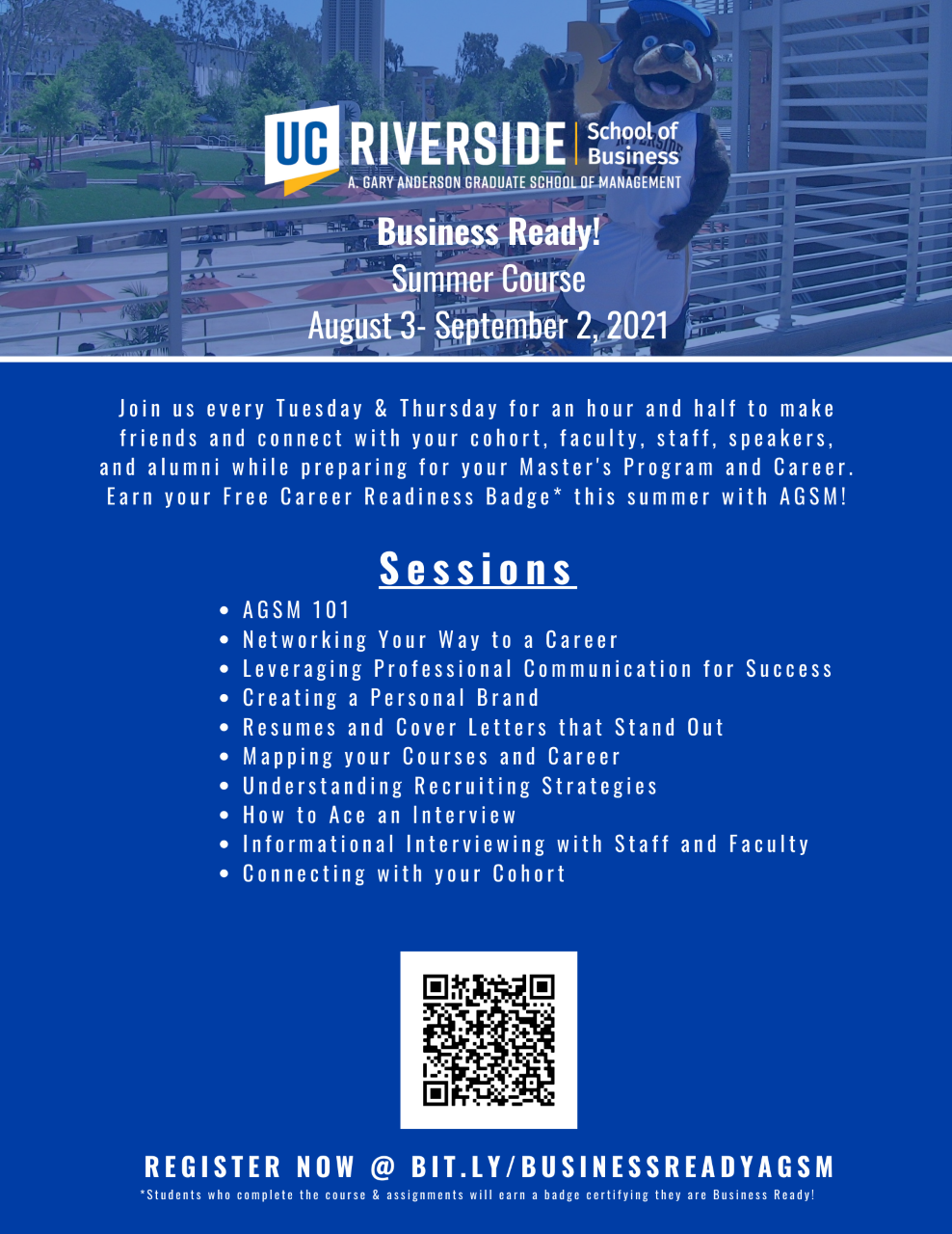 UC RIVERSIDE School of Business
A. GARY ANDERSON GRADUATE SCHOOL OF MANAGEMENT

Business Ready!
Summer Course
August 3- September 2, 2021

Join us every Tuesday & Thursday for an hour and half to make friends and connect with your cohort, faculty, staff, speakers, and alumni while preparing for your Master's Program and Career. Earn your Free Career Readiness Badge* this summer with AGSM!

Sessions

• AGSM 101
• Networking Your Way to a Career
• Leveraging Professional Communication for Success
• Creating a Personal Brand
• Resumes and Cover Letters that Stand Out
• Mapping your Courses and Career
• Understanding Recruiting Strategies
• How to Ace an Interview
• Informational Interviewing with Staff and Faculty
• Connecting with your Cohort

REGISTER NOW @ BIT.LY/BUSINESSREADYAGSM
*Students who complete the course & assignments will earn a badge certifying they are Business Ready!